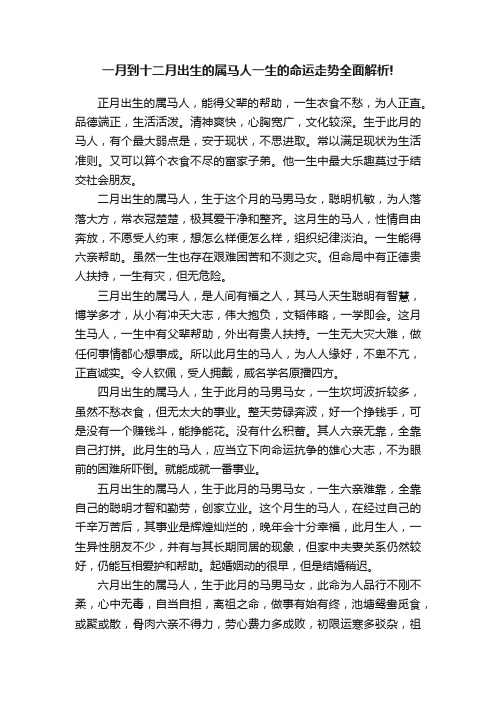 一月到十二月出生的属马人一生的命运走势全面解析!

正月出生的属马人，能得父辈的帮助，一生衣食不愁，为人正直。品德端正，生活活泼。清神爽快，心胸宽广，文化较深。生于此月的马人，有个最大弱点是，安于现状，不思进取。常以满足现状为生活准则。又可以算个衣食不尽的富家子弟。他一生中最大乐趣莫过于结交社会朋友。

二月出生的属马人，生于这个月的马男马女，聪明机敏，为人落落大方，常衣冠楚楚，极其爱干净和整齐。这月生的马人，性情自由奔放，不愿受人约束，想怎么样便怎么样，组织纪律淡泊。一生能得六亲帮助。虽然一生也存在艰难困苦和不测之灾。但命局中有正德贵人扶持，一生有灾，但无危险。

三月出生的属马人，是人间有福之人，其马人天生聪明有智慧，博学多才，从小有冲天大志，伟大抱负，文韬伟略，一学即会。这月生马人，一生中有父辈帮助，外出有贵人扶持。一生无大灾大难，做任何事情都心想事成。所以此月生的马人，为人人缘好，不卑不亢，正直诚实。令人钦佩，受人拥戴，威名学名原播四方。

四月出生的属马人，生于此月的马男马女，一生坎坷波折较多，虽然不愁衣食，但无太大的事业。整天劳碌奔波，好一个挣钱手，可是没有一个赚钱斗，能挣能花。没有什么积蓄。其人六亲无靠，全靠自己打拼。此月生的马人，应当立下向命运抗争的雄心大志，不为眼前的困难所吓倒。就能成就一番事业。

五月出生的属马人，生于此月的马男马女，一生六亲难靠，全靠自己的聪明才智和勤劳，创家立业。这个月生的马人，在经过自己的千辛万苦后，其事业是辉煌灿烂的，晚年会十分幸福，此月生人，一生异性朋友不少，并有与其长期同居的现象，但家中夫妻关系仍然较好，仍能互相爱护和帮助。起婚姻动的很早，但是结婚稍迟。

六月出生的属马人，生于此月的马男马女，此命为人品行不刚不柔，心中无毒，自当自担，离祖之命，做事有始有终，池塘鸳鸯觅食，或聚或散，骨肉六亲不得力，劳心费力多成败，初限运寒多驳杂，祖